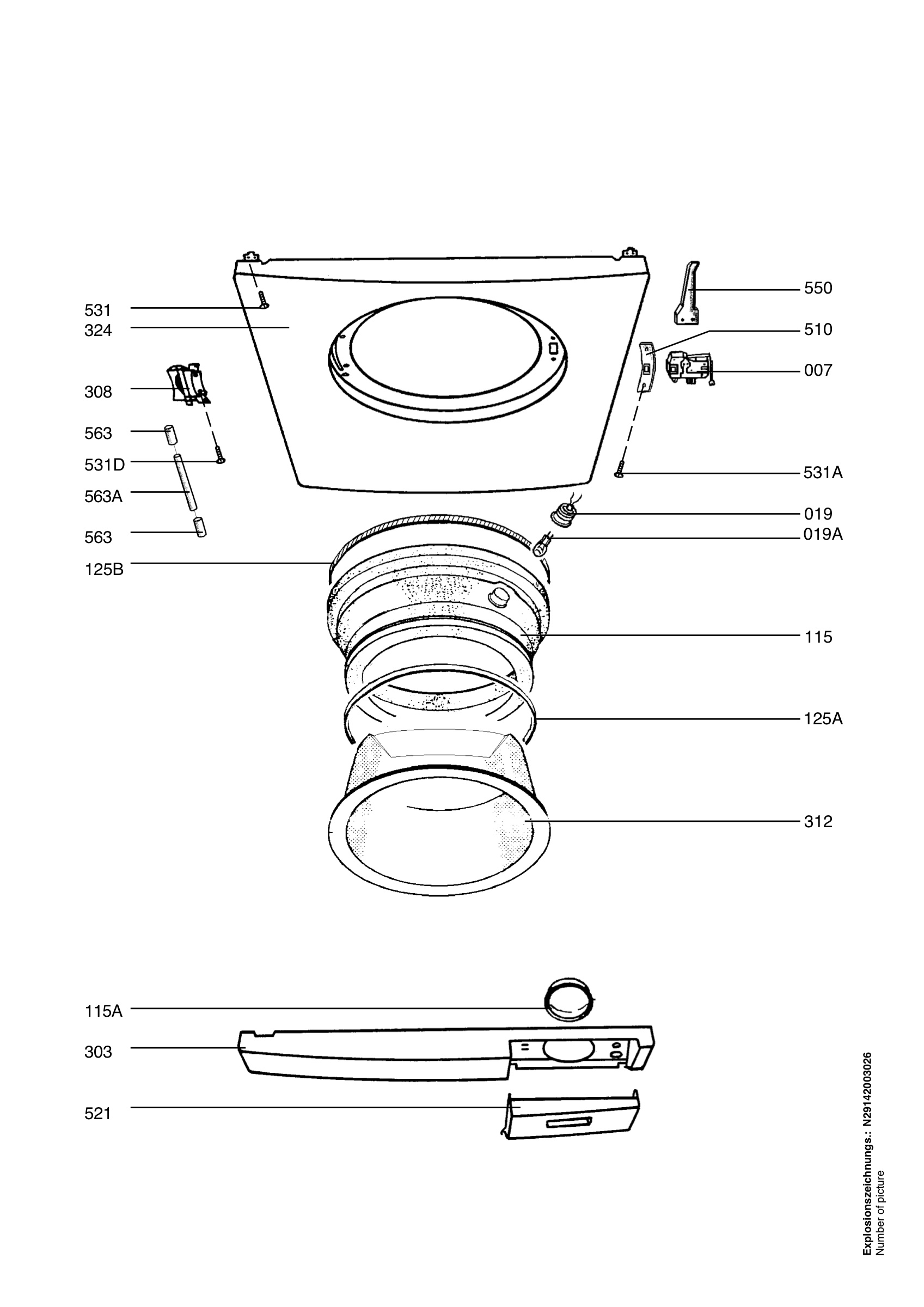 531
324
308
563
531D
563A
563
125B

550
510
007
531A
019
019A
115
125A
312

115A
303
521

Explosionszeichnungs.: N29142003026
Number of picture